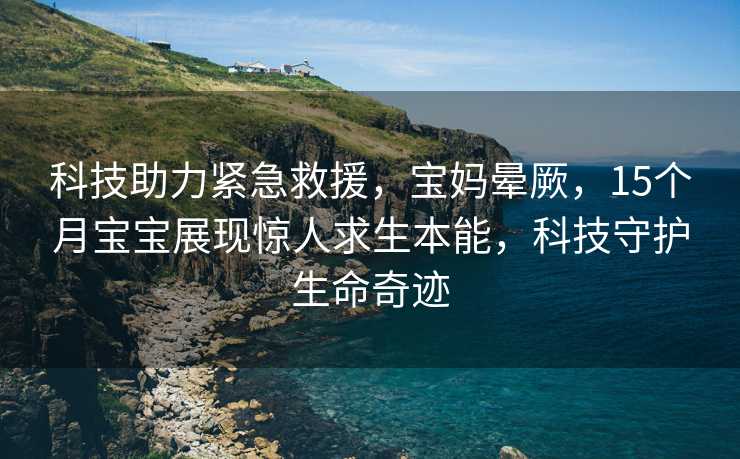 科技助力紧急救援，宝妈晕厥，15个月宝宝展现惊人求生本能，科技守护生命奇迹